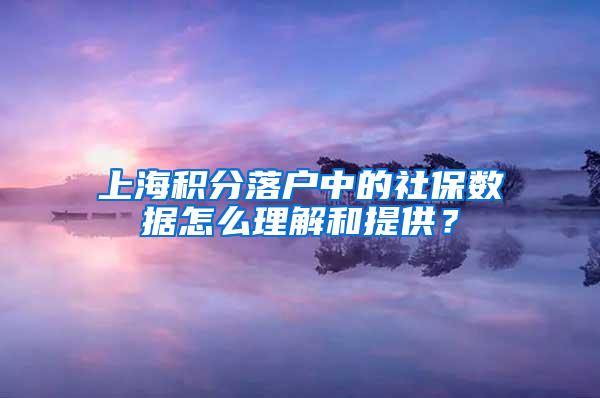 上海积分落户中的社保数据怎么理解和提供？